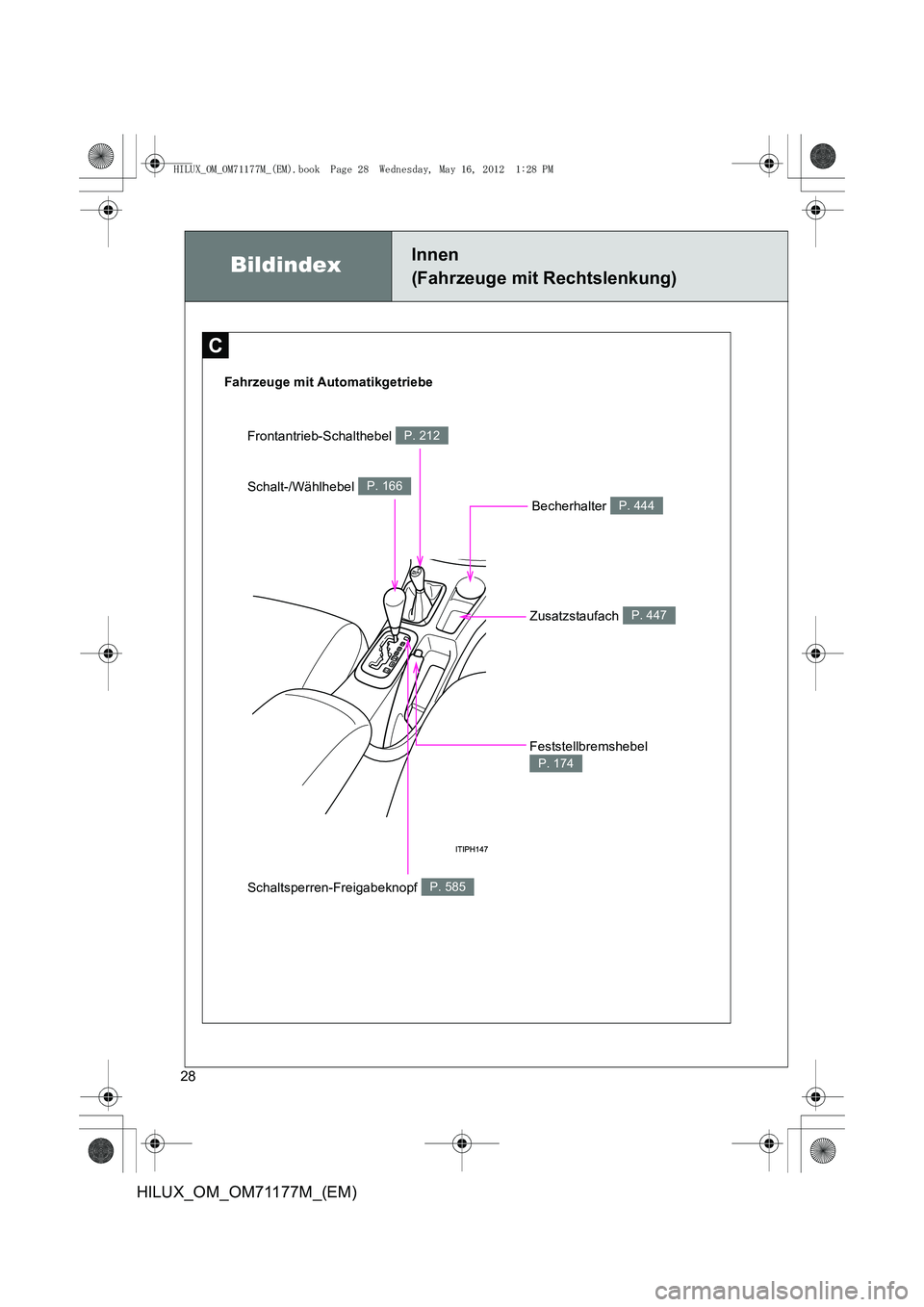 HILUX_OM_OM71177M_(EM).book Page 28 Wednesday, May 16, 2012 1:28 PM

Bildindex

Innen
(Fahrzeuge mit Rechtslenkung)

C

Fahrzeuge mit Automatikgetriebe

Frontantrieb-Schalthebel P. 212

Schalt-/Wählhebel P. 166

Becherhalter P. 444

Zusatzstaufach P. 447

Feststellbremshebel P. 174

ITIPH147

Schaltsperren-Freigabeknopf P. 585

28

HILUX_OM_OM71177M_(EM)

carmanualsonline.info